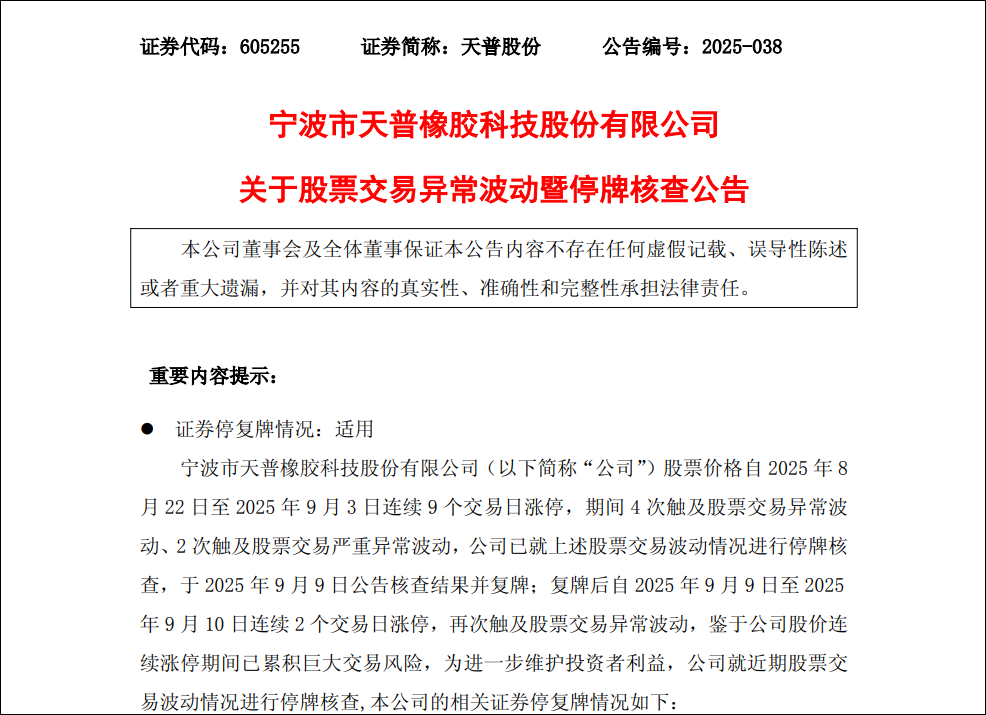 证券代码：605255　　证券简称：天普股份　　公告编号：2025-038

宁波市天普橡胶科技股份有限公司

关于股票交易异常波动暨停牌核查公告

本公司董事会及全体董事保证本公告内容不存在任何虚假记载、误导性陈述或者重大遗漏，并对其内容的真实性、准确性和完整性承担法律责任。

重要内容提示：

● 证券停复牌情况：适用

宁波市天普橡胶科技股份有限公司（以下简称“公司”）股票价格自 2025 年 8 月 22 日至 2025 年 9 月 3 日连续 9 个交易日涨停，期间 4 次触及股票交易异常波动、2 次触及股票交易严重异常波动，公司已就上述股票交易波动情况进行停牌核查，于 2025 年 9 月 9 日公告核查结果并复牌；复牌后自 2025 年 9 月 9 日至 2025 年 9 月 10 日连续 2 个交易日涨停，再次触及股票交易异常波动，鉴于公司股价连续涨停期间已累积巨大交易风险，为进一步维护投资者利益，公司就近期股票交易波动情况进行停牌核查,本公司的相关证券停复牌情况如下：